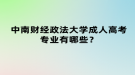 中南财经政法大学成人高考专业有哪些？